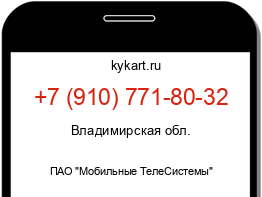 kykart.ru

+7 (910) 771-80-32

Владимирская обл.

ПАО "Мобильные ТелеСистемы"